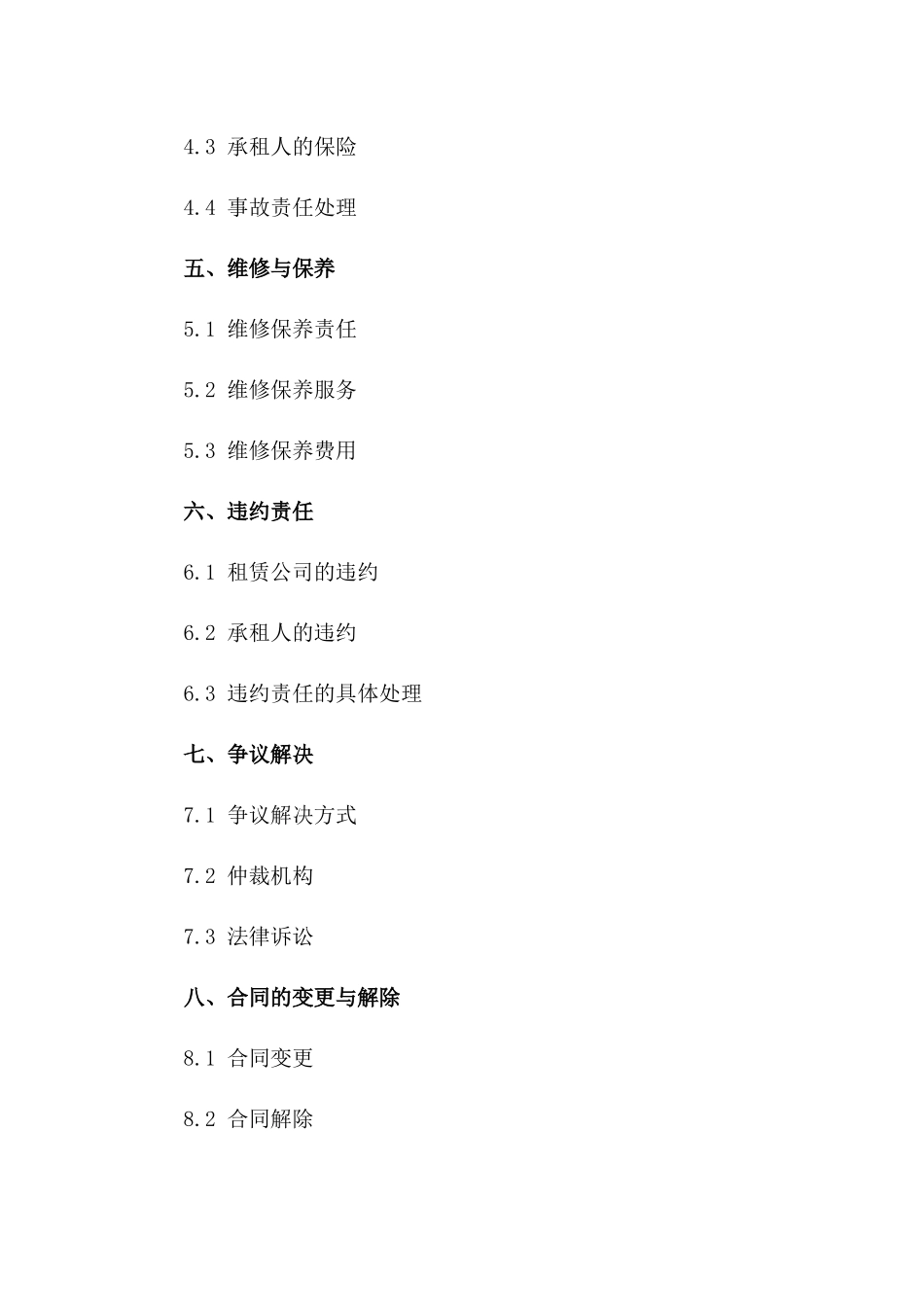 4.3 承租人的保险

4.4 事故责任处理

五、维修与保养

5.1 维修保养责任

5.2 维修保养服务

5.3 维修保养费用

六、违约责任

6.1 租赁公司的违约

6.2 承租人的违约

6.3 违约责任的具体处理

七、争议解决

7.1 争议解决方式

7.2 仲裁机构

7.3 法律诉讼

八、合同的变更与解除

8.1 合同变更

8.2 合同解除